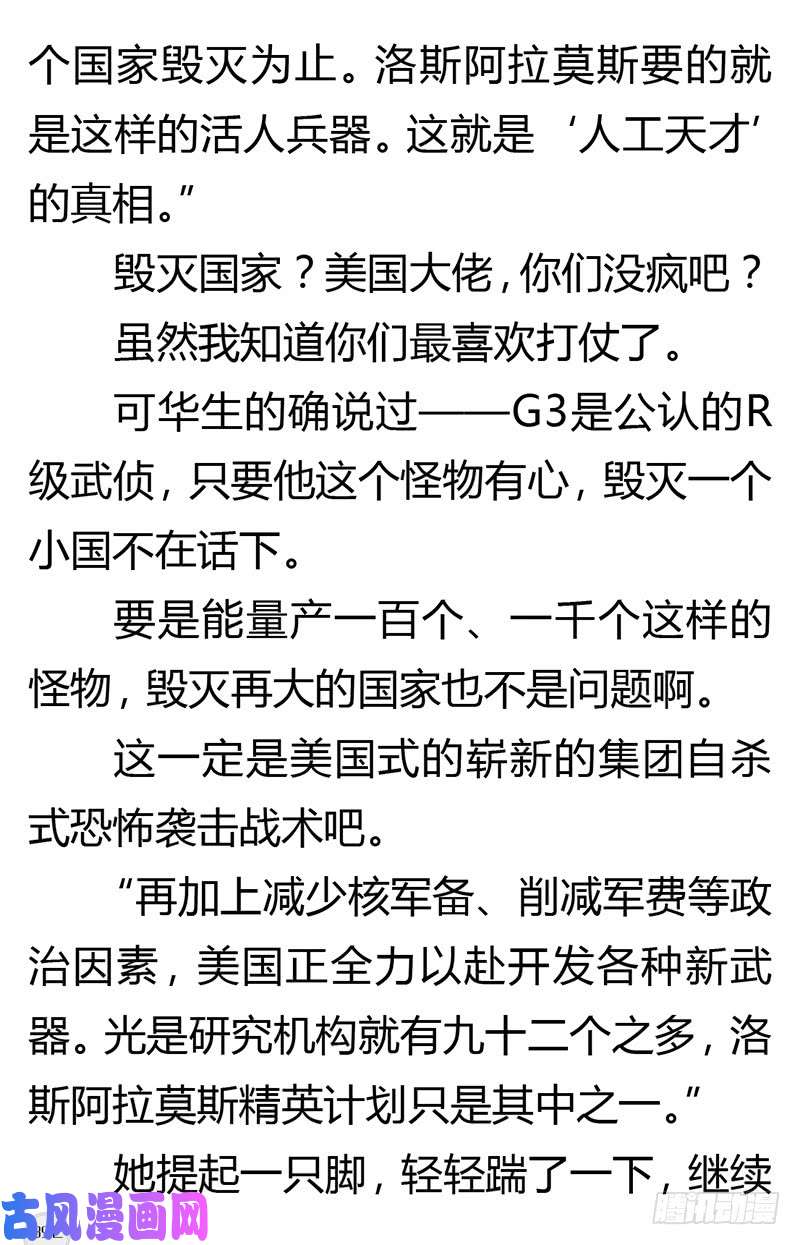 个国家毁灭为止。洛斯阿拉莫斯要的就是这样的活人兵器。这就是‘人工天才’的真相。”

毁灭国家？美国大佬，你们没疯吧？

虽然我知道你们最喜欢打仗了。

可华生的确说过——G3是公认的R级武侦，只要他这个怪物有心，毁灭一个小国不在话下。

要是能量产一百个、一千个这样的怪物，毁灭再大的国家也不是问题啊。

这一定是美国式的崭新的集团自杀式恐怖袭击战术吧。

“再加上减少核军备、削减军费等政治因素，美国正全力以赴开发各种新武器。光是研究机构就有九十二个之多，洛斯阿拉莫斯精英计划只是其中之一。”

她提起一只脚，轻轻踹了一下，继续

古风漫画网

腾讯动漫